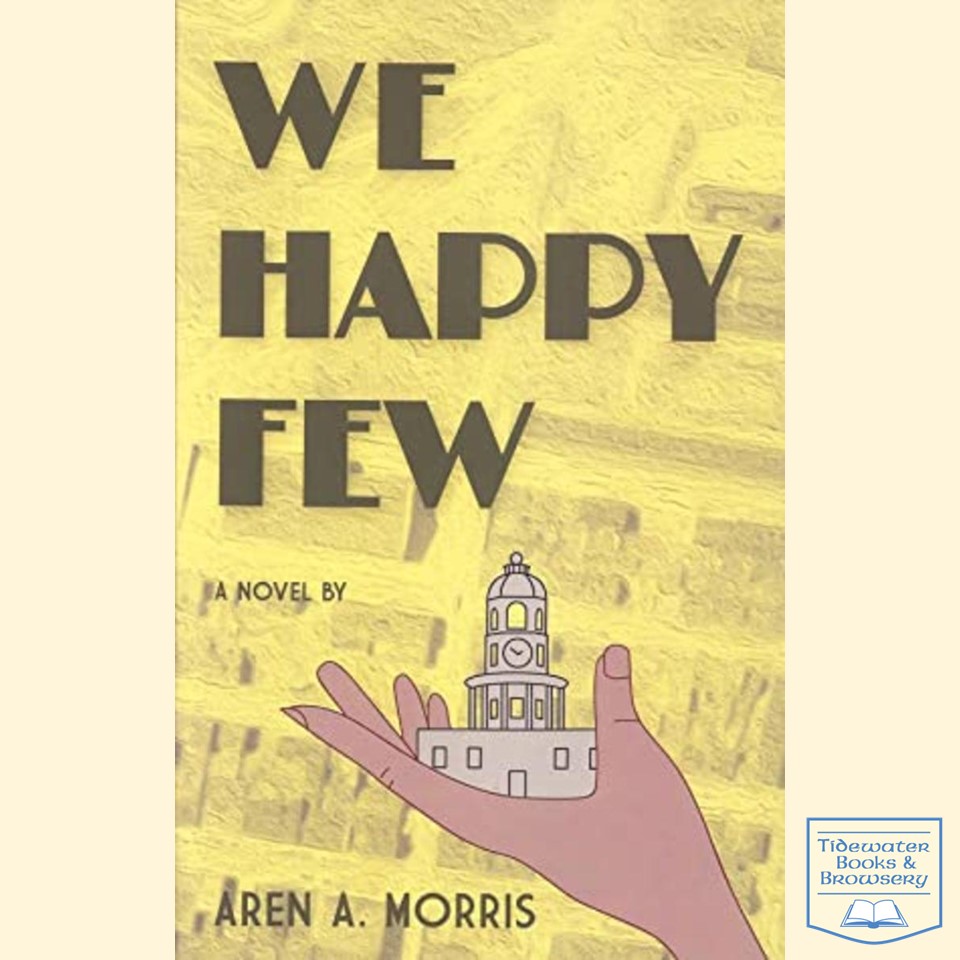 WE HAPPY FEW

A NOVEL BY

AREN A. MORRIS

Tidewater Books & Browsery